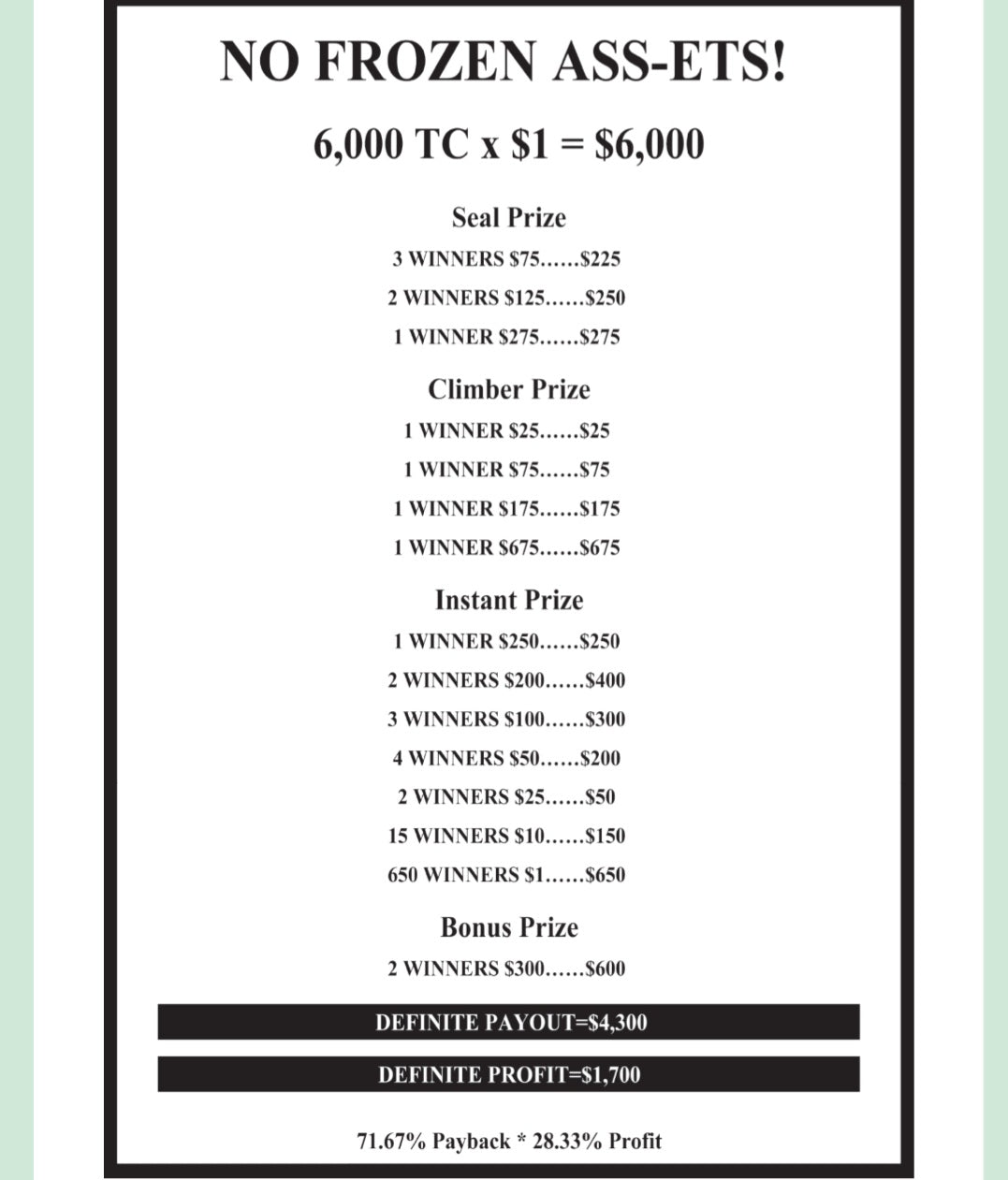 NO FROZEN ASS-ETS!

6,000 TC x \$1 = \$6,000

Seal Prize

3 WINNERS \$75......\$225

2 WINNERS \$125......\$250

1 WINNER \$275......\$275

Climber Prize

1 WINNER \$25......\$25

1 WINNER \$75......\$75

1 WINNER \$175......\$175

1 WINNER \$675......\$675

Instant Prize

1 WINNER \$250......\$250

2 WINNERS \$200......\$400

3 WINNERS \$100......\$300

4 WINNERS \$50......\$200

2 WINNERS \$25......\$50

15 WINNERS \$10......\$150

650 WINNERS \$1......\$650

Bonus Prize

2 WINNERS \$300......\$600

DEFINITE PAYOUT=\$4,300

DEFINITE PROFIT=\$1,700

71.67% Payback * 28.33% Profit